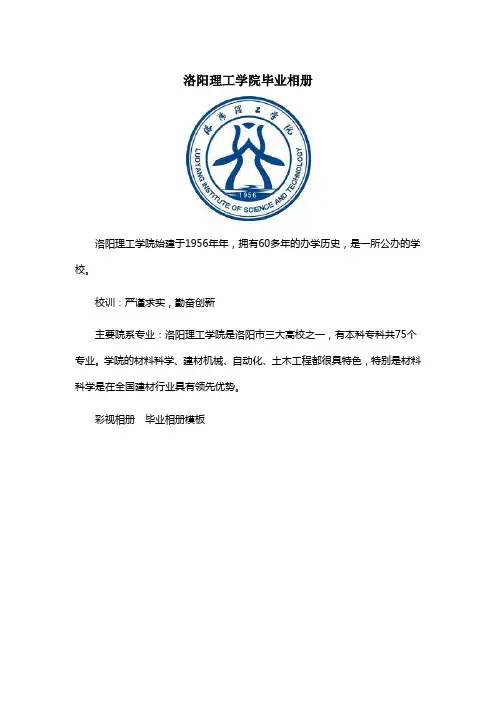 洛阳理工学院毕业相册

洛阳理工学院
LUOYANG INSTITUTE OF SCIENCE AND TECHNOLOGY
1956

洛阳理工学院始建于1956年年，拥有60多年的办学历史，是一所公办的学校。

校训：严谨求实，勤奋创新

主要院系专业：洛阳理工学院是洛阳市三大高校之一，有本科专科共75个专业。学院的材料科学、建材机械、自动化、土木工程都很具特色，特别是材料科学是在全国建材行业具有领先优势。

彩视相册　毕业相册模板